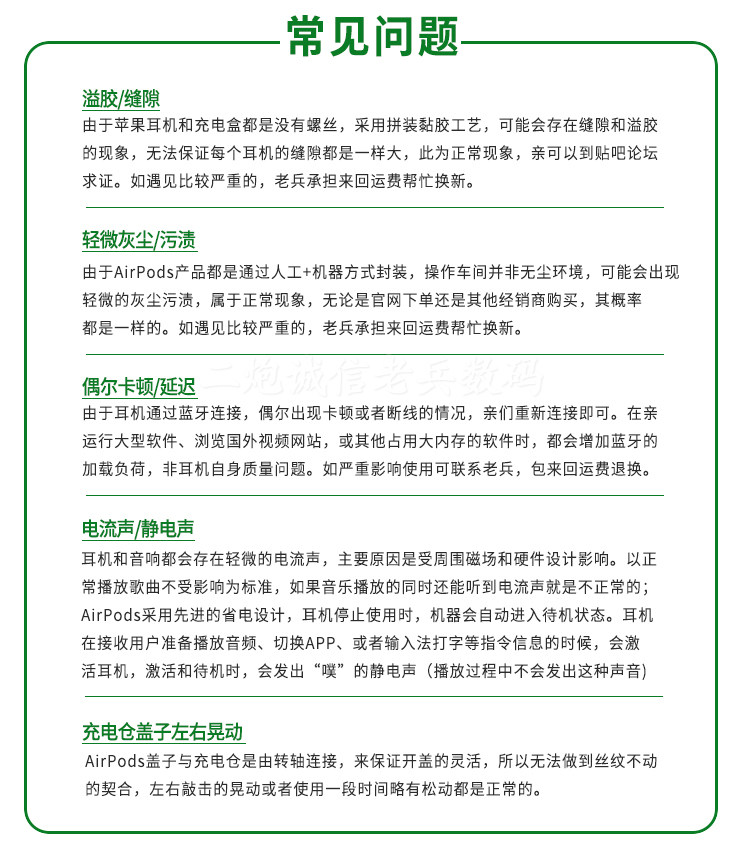 常见问题

溢胶/缝隙
由于苹果耳机和充电盒都是没有螺丝，采用拼装黏胶工艺，可能会存在缝隙和溢胶的现象，无法保证每个耳机的缝隙都是一样大，此为正常现象，亲可以到贴吧论坛求证。如遇见比较严重的，老兵承担来回运费帮忙换新。

轻微灰尘/污渍
由于AirPods产品都是通过人工+机器方式封装，操作车间并非无尘环境，可能会出现轻微的灰尘污渍，属于正常现象，无论是官网下单还是其他经销商购买，其概率都是一样的。如遇见比较严重的，老兵承担来回运费帮忙换新。

二炮诚信老兵数码

偶尔卡顿/延迟
由于耳机通过蓝牙连接，偶尔出现卡顿或者断线的情况，亲们重新连接即可。在亲运行大型软件、浏览国外视频网站，或其他占用大内存的软件时，都会增加蓝牙的加载负荷，非耳机自身质量问题。如严重影响使用可联系老兵，包来回运费退换。

电流声/静电声
耳机和音响都会存在轻微的电流声，主要原因是受周围磁场和硬件设计影响。以正常播放歌曲不受影响为标准，如果音乐播放的同时还能听到电流声就是不正常的；AirPods采用先进的省电设计，耳机停止使用时，机器会自动进入待机状态。耳机在接收用户准备播放音频、切换APP、或者输入法打字等指令信息的时候，会激活耳机，激活和待机时，会发出“噗”的静电声（播放过程中不会发出这种声音）

充电仓盖子左右晃动
AirPods盖子与充电仓是由转轴连接，来保证开盖的灵活，所以无法做到丝纹不动的契合，左右敲击的晃动或者使用一段时间略有松动都是正常的。